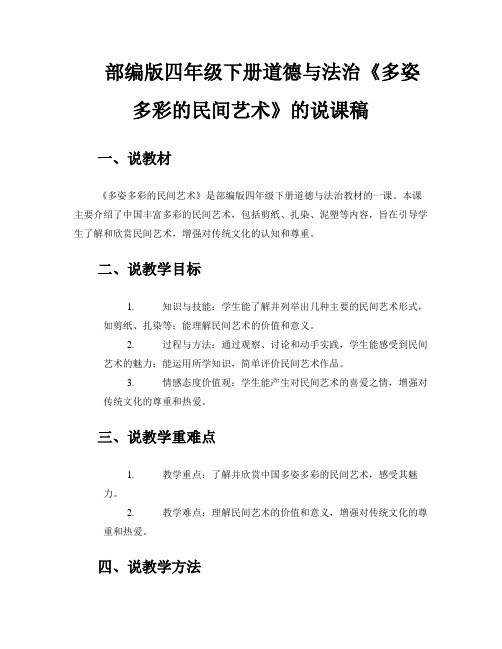 部编版四年级下册道德与法治《多姿多彩的民间艺术》的说课稿

一、说教材

《多姿多彩的民间艺术》是部编版四年级下册道德与法治教材的一课。本课主要介绍了中国丰富多彩的民间艺术，包括剪纸、扎染、泥塑等内容，旨在引导学生了解和欣赏民间艺术，增强对传统文化的认知和尊重。

二、说教学目标

1. 知识与技能：学生能了解并列举出几种主要的民间艺术形式，如剪纸、扎染等；能理解民间艺术的价值和意义。

2. 过程与方法：通过观察、讨论和动手实践，学生能感受到民间艺术的魅力；能运用所学知识，简单评价民间艺术作品。

3. 情感态度价值观：学生能产生对民间艺术的喜爱之情，增强对传统文化的尊重和热爱。

三、说教学重难点

1. 教学重点：了解并欣赏中国多姿多彩的民间艺术，感受其魅力。

2. 教学难点：理解民间艺术的价值和意义，增强对传统文化的尊重和热爱。

四、说教学方法